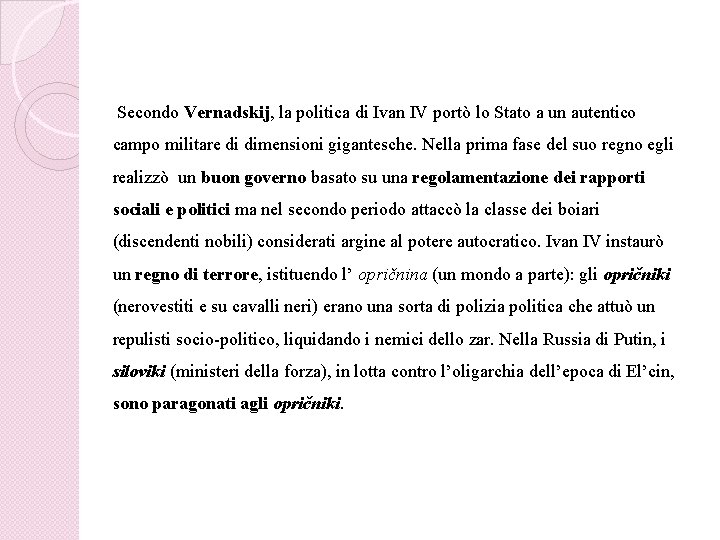 Secondo Vernadskij, la politica di Ivan IV portò lo Stato a un autentico campo militare di dimensioni gigantesche. Nella prima fase del suo regno egli realizzò un buon governo basato su una regolamentazione dei rapporti sociali e politici ma nel secondo periodo attaccò la classe dei boiari (discendenti nobili) considerati argine al potere autocratico. Ivan IV instaurò un regno di terrore, istituendo l' opričnina (un mondo a parte): gli opričniki (nerovestiti e su cavalli neri) erano una sorta di polizia politica che attuò un repulisti socio-politico, liquidando i nemici dello zar. Nella Russia di Putin, i siloviki (ministeri della forza), in lotta contro l'oligarchia dell'epoca di El'cin, sono paragonati agli opričniki.